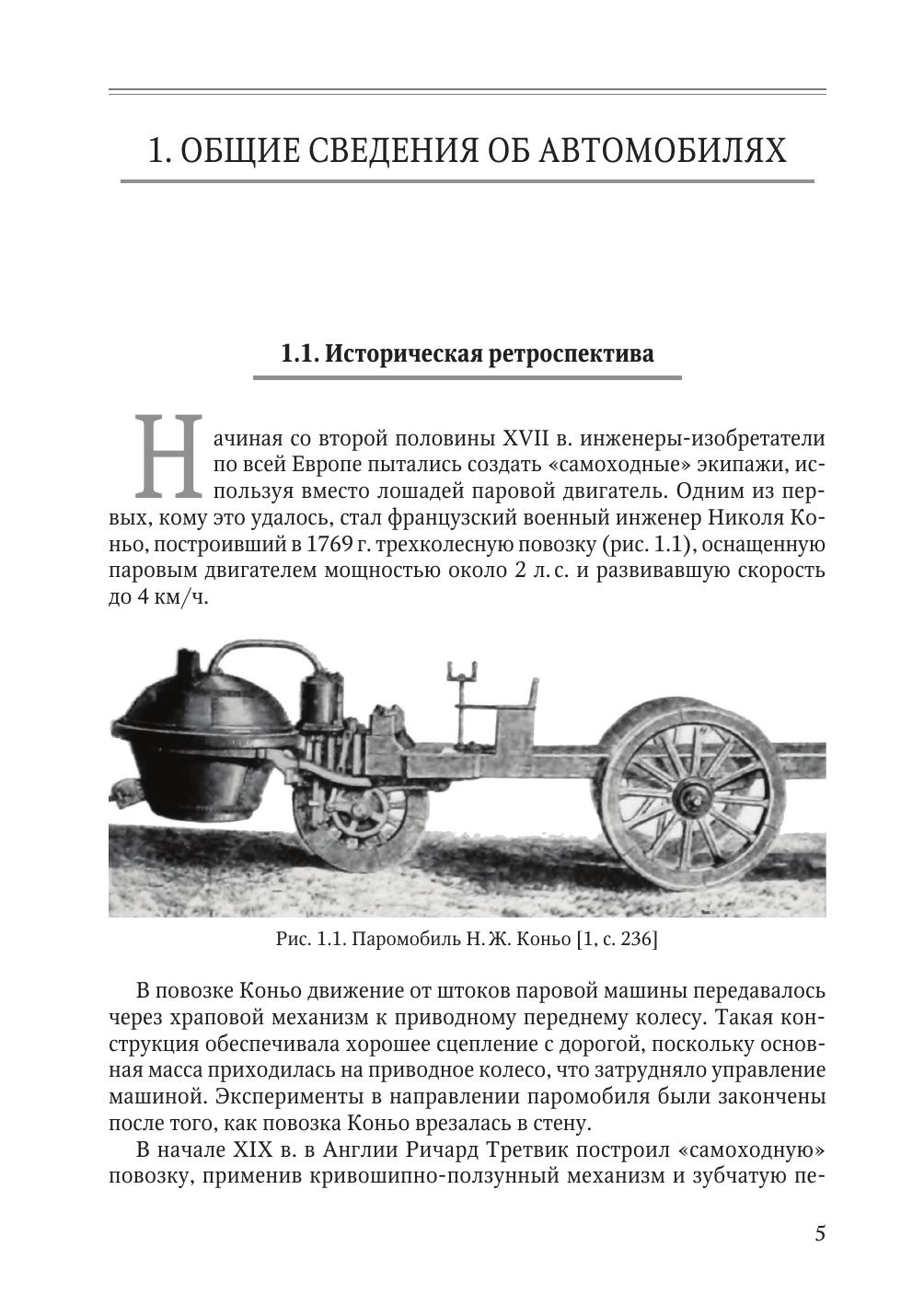 1. ОБЩИЕ СВЕДЕНИЯ ОБ АВТОМОБИЛЯХ

1.1. Историческая ретроспектива

Начиная со второй половины XVII в. инженеры-изобретатели по всей Европе пытались создать «самоходные» экипажи, используя вместо лошадей паровой двигатель. Одним из первых, кому это удалось, стал французский военный инженер Николя Коньо, построивший в 1769 г. трехколесную повозку (рис. 1.1), оснащенную паровым двигателем мощностью около 2 л. с. и развивавшую скорость до 4 км/ч.

Рис. 1.1. Паромобиль Н. Ж. Коньо [1, с. 236]

В повозке Коньо движение от штоков паровой машины передавалось через храповой механизм к приводному переднему колесу. Такая конструкция обеспечивала хорошее сцепление с дорогой, поскольку основная масса приходилась на приводное колесо, что затрудняло управление машиной. Эксперименты в направлении паромобиля были закончены после того, как повозка Коньо врезалась в стену.

В начале XIX в. в Англии Ричард Третвик построил «самоходную» повозку, применив кривошипно-ползунный механизм и зубчатую пе-

5